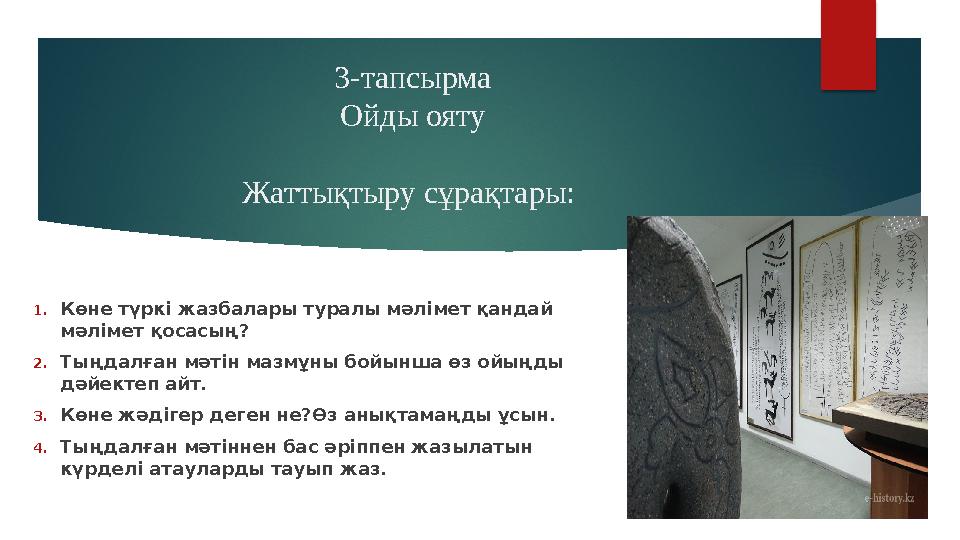 3-тапсырма
Ойды ояту

Жаттықтыру сұрақтары:

1. Көне түркі жазбалары туралы мәлімет қандай мәлімет қосасың?
2. Тыңдалған мәтін мазмұны бойынша өз ойыңды дәйектеп айт.
3. Көне жәдігер деген не?Өз анықтамаңды ұсын.
4. Тыңдалған мәтіннен бас әріппен жазылатын күрделі атауларды тауып жаз.

e-history.kz